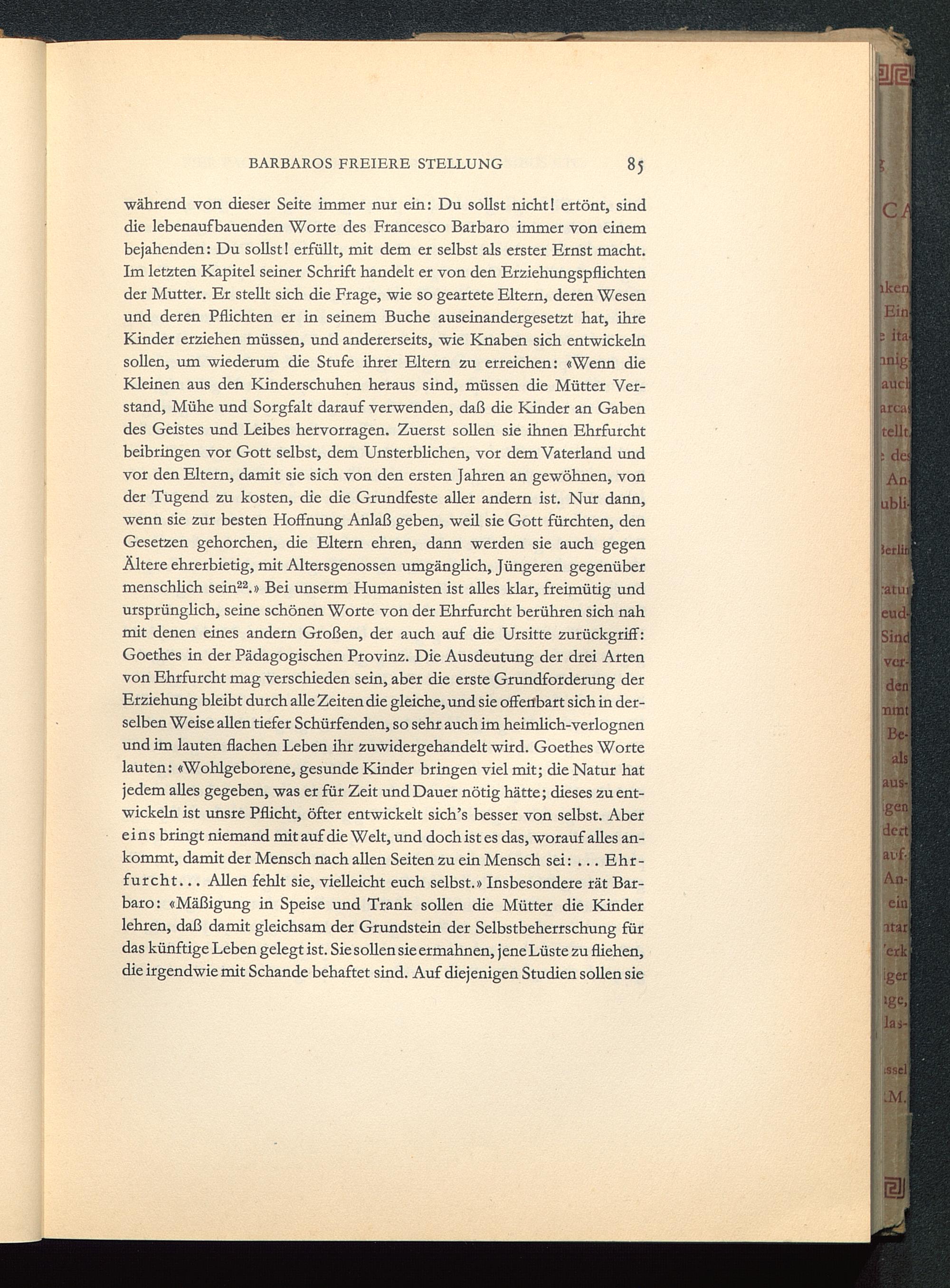 BARBAROS FREIERE STELLUNG 85

während von dieser Seite immer nur ein: Du sollst nicht! ertönt, sind die lebenaufbauenden Worte des Francesco Barbaro immer von einem bejahenden: Du sollst! erfüllt, mit dem er selbst als erster Ernst macht. Im letzten Kapitel seiner Schrift handelt er von den Erziehungspflichten der Mutter. Er stellt sich die Frage, wie so geartete Eltern, deren Wesen und deren Pflichten er in seinem Buche auseinandergesetzt hat, ihre Kinder erziehen müssen, und andererseits, wie Knaben sich entwickeln sollen, um wiederum die Stufe ihrer Eltern zu erreichen: «Wenn die Kleinen aus den Kinderschuhen heraus sind, müssen die Mütter Verstand, Mühe und Sorgfalt darauf verwenden, daß die Kinder an Gaben des Geistes und Leibes hervorragen. Zuerst sollen sie ihnen Ehrfurcht beibringen vor Gott selbst, dem Unsterblichen, vor dem Vaterland und vor den Eltern, damit sie sich von den ersten Jahren an gewöhnen, von der Tugend zu kosten, die die Grundfeste aller andern ist. Nur dann, wenn sie zur besten Hoffnung Anlaß geben, weil sie Gott fürchten, den Gesetzen gehorchen, die Eltern ehren, dann werden sie auch gegen Ältere ehrerbietig, mit Altersgenossen umgänglich, Jüngeren gegenüber menschlich sein$^{22}$.» Bei unserm Humanisten ist alles klar, freimütig und ursprünglich, seine schönen Worte von der Ehrfurcht berühren sich nah mit denen eines andern Großen, der auch auf die Ursitte zurückgriff: Goethes in der Pädagogischen Provinz. Die Ausdeutung der drei Arten von Ehrfurcht mag verschieden sein, aber die erste Grundforderung der Erziehung bleibt durch alle Zeiten die gleiche, und sie offenbart sich in derselben Weise allen tiefer Schürfenden, so sehr auch im heimlich-verlognen und im lauten flachen Leben ihr zuwidergehandelt wird. Goethes Worte lauten: «Wohlgeborene, gesunde Kinder bringen viel mit; die Natur hat jedem alles gegeben, was er für Zeit und Dauer nötig hätte; dieses zu entwickeln ist unsre Pflicht, öfter entwickelt sich's besser von selbst. Aber eins bringt niemand mit auf die Welt, und doch ist es das, worauf alles ankommt, damit der Mensch nach allen Seiten zu ein Mensch sei: ... Ehrfurcht... Allen fehlt sie, vielleicht euch selbst.» Insbesondere rät Barbaro: «Mäßigung in Speise und Trank sollen die Mütter die Kinder lehren, daß damit gleichsam der Grundstein der Selbstbeherrschung für das künftige Leben gelegt ist. Sie sollen sie ermahnen, jene Lüste zu fliehen, die irgendwie mit Schande behaftet sind. Auf diejenigen Studien sollen sie